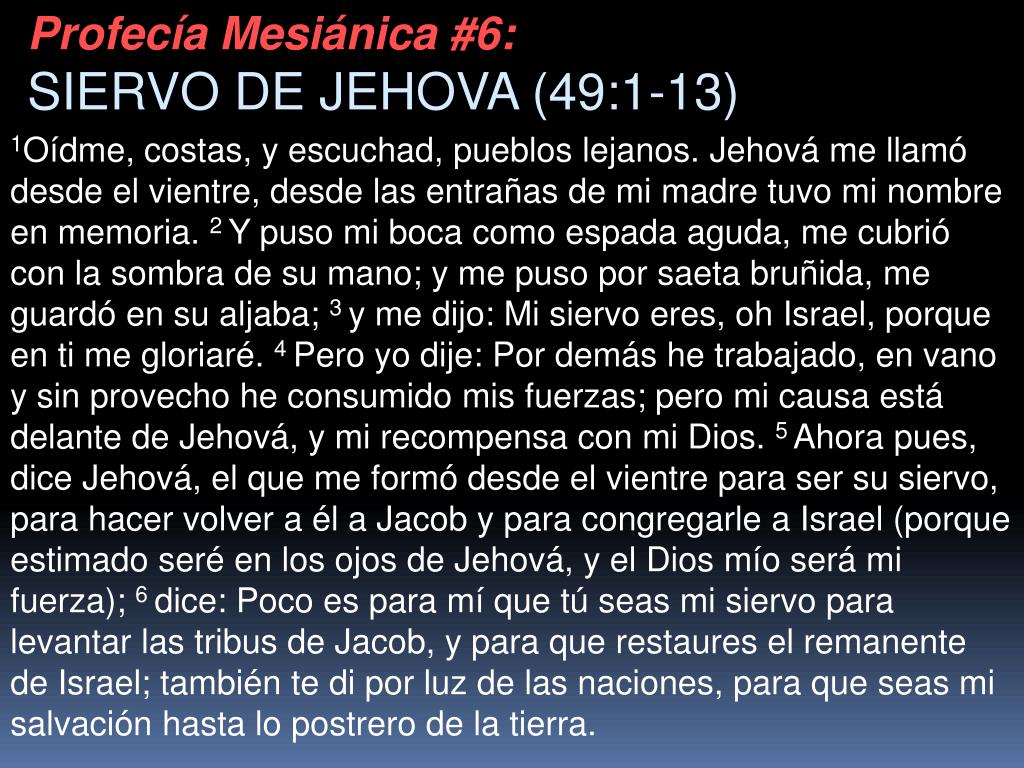 Profecía Mesiánica #6:
SIERVO DE JEHOVA (49:1-13)

$^{1}$Oídme, costas, y escuchad, pueblos lejanos. Jehová me llamó desde el vientre, desde las entrañas de mi madre tuvo mi nombre en memoria. $^{2}$ Y puso mi boca como espada aguda, me cubrió con la sombra de su mano; y me puso por saeta bruñida, me guardó en su aljaba; $^{3}$ y me dijo: Mi siervo eres, oh Israel, porque en ti me gloriaré. $^{4}$ Pero yo dije: Por demás he trabajado, en vano y sin provecho he consumido mis fuerzas; pero mi causa está delante de Jehová, y mi recompensa con mi Dios. $^{5}$ Ahora pues, dice Jehová, el que me formó desde el vientre para ser su siervo, para hacer volver a él a Jacob y para congregarle a Israel (porque estimado seré en los ojos de Jehová, y el Dios mío será mi fuerza); $^{6}$ dice: Poco es para mí que tú seas mi siervo para levantar las tribus de Jacob, y para que restaures el remanente de Israel; también te di por luz de las naciones, para que seas mi salvación hasta lo postrero de la tierra.